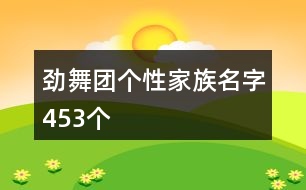 劲舞团个性家族名字453个